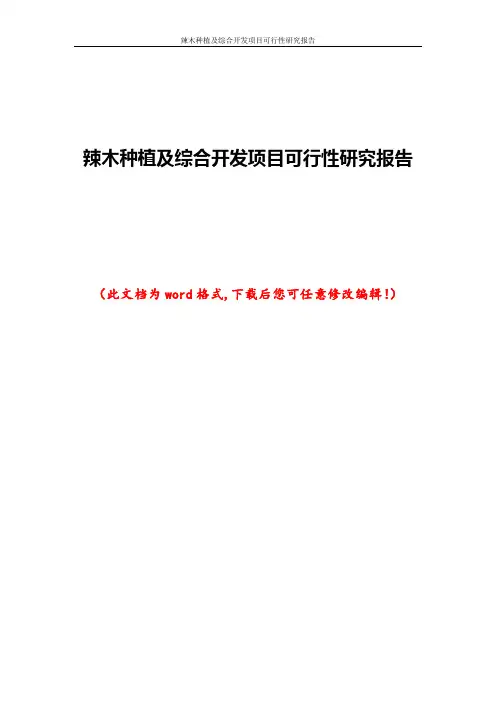 辣木种植及综合开发项目可行性研究报告

辣木种植及综合开发项目可行性研究报告

（此文档为word格式,下载后您可任意修改编辑!）